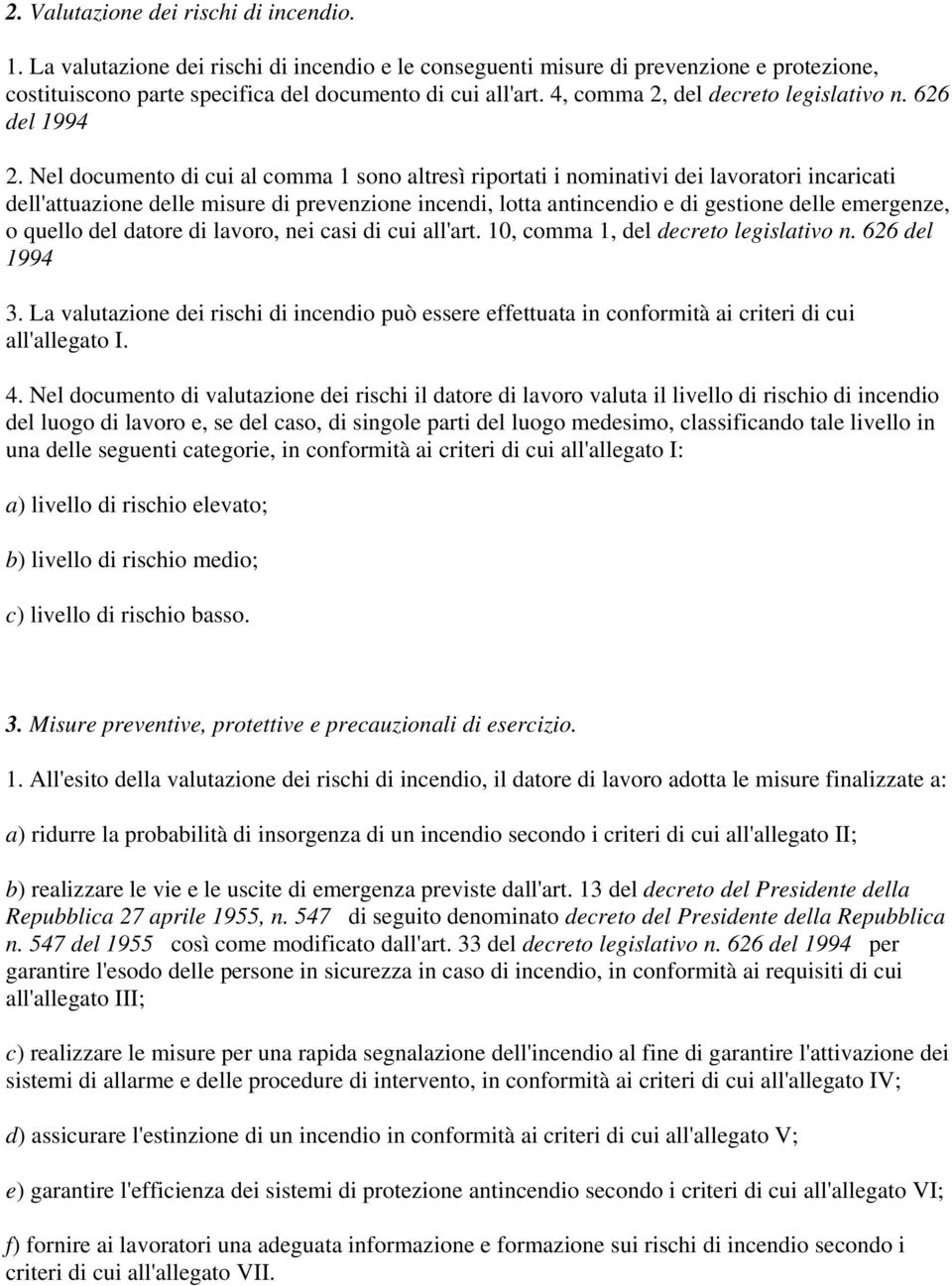 2. Valutazione dei rischi di incendio.

1. La valutazione dei rischi di incendio e le conseguenti misure di prevenzione e protezione, costituiscono parte specifica del documento di cui all'art. 4, comma 2, del decreto legislativo n. 626 del 1994

2. Nel documento di cui al comma 1 sono altresì riportati i nominativi dei lavoratori incaricati dell'attuazione delle misure di prevenzione incendi, lotta antincendio e di gestione delle emergenze, o quello del datore di lavoro, nei casi di cui all'art. 10, comma 1, del decreto legislativo n. 626 del 1994

3. La valutazione dei rischi di incendio può essere effettuata in conformità ai criteri di cui all'allegato I.

4. Nel documento di valutazione dei rischi il datore di lavoro valuta il livello di rischio di incendio del luogo di lavoro e, se del caso, di singole parti del luogo medesimo, classificando tale livello in una delle seguenti categorie, in conformità ai criteri di cui all'allegato I:

a) livello di rischio elevato;

b) livello di rischio medio;

c) livello di rischio basso.

3. Misure preventive, protettive e precauzionali di esercizio.

1. All'esito della valutazione dei rischi di incendio, il datore di lavoro adotta le misure finalizzate a:

a) ridurre la probabilità di insorgenza di un incendio secondo i criteri di cui all'allegato II;

b) realizzare le vie e le uscite di emergenza previste dall'art. 13 del decreto del Presidente della Repubblica 27 aprile 1955, n. 547 di seguito denominato decreto del Presidente della Repubblica n. 547 del 1955 così come modificato dall'art. 33 del decreto legislativo n. 626 del 1994 per garantire l'esodo delle persone in sicurezza in caso di incendio, in conformità ai requisiti di cui all'allegato III;

c) realizzare le misure per una rapida segnalazione dell'incendio al fine di garantire l'attivazione dei sistemi di allarme e delle procedure di intervento, in conformità ai criteri di cui all'allegato IV;

d) assicurare l'estinzione di un incendio in conformità ai criteri di cui all'allegato V;

e) garantire l'efficienza dei sistemi di protezione antincendio secondo i criteri di cui all'allegato VI;

f) fornire ai lavoratori una adeguata informazione e formazione sui rischi di incendio secondo i criteri di cui all'allegato VII.